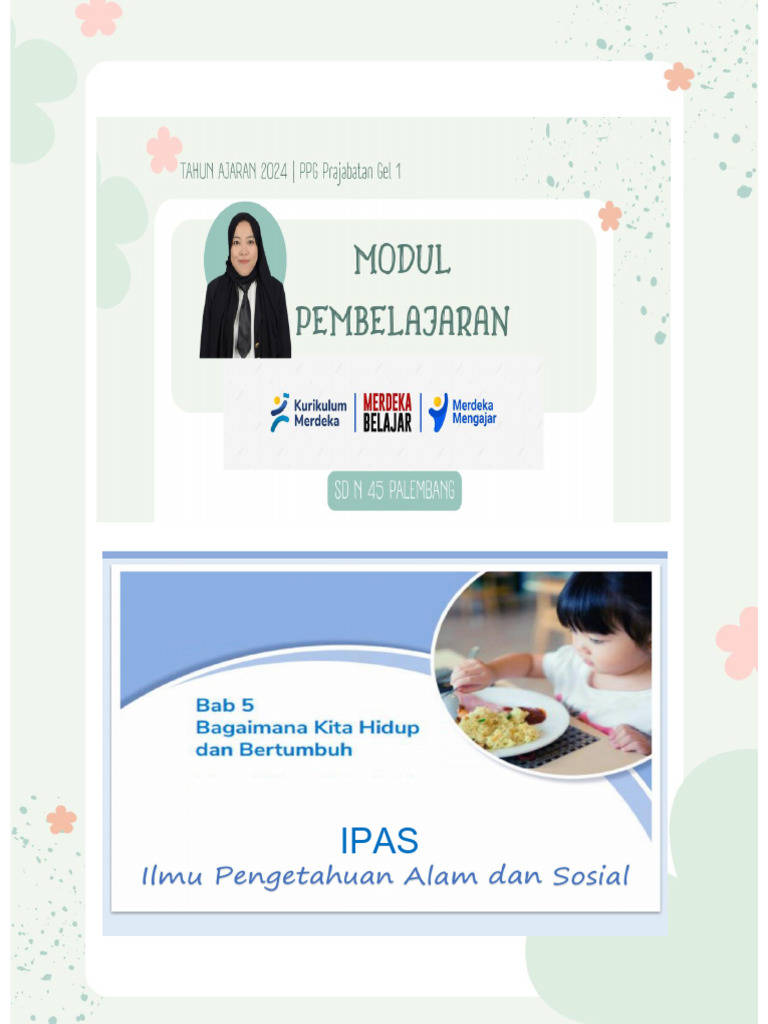 TAHUN AJARAN 2024 | PPG Prajabatan Gel 1

MODUL PEMBELAJARAN

Kurikulum Merdeka | MERDEKA BELAJAR | Merdeka Mengajar

SD N 45 PALEMBANG

Bab 5
Bagaimana Kita Hidup dan Bertumbuh

IPAS
Ilmu Pengetahuan Alam dan Sosial